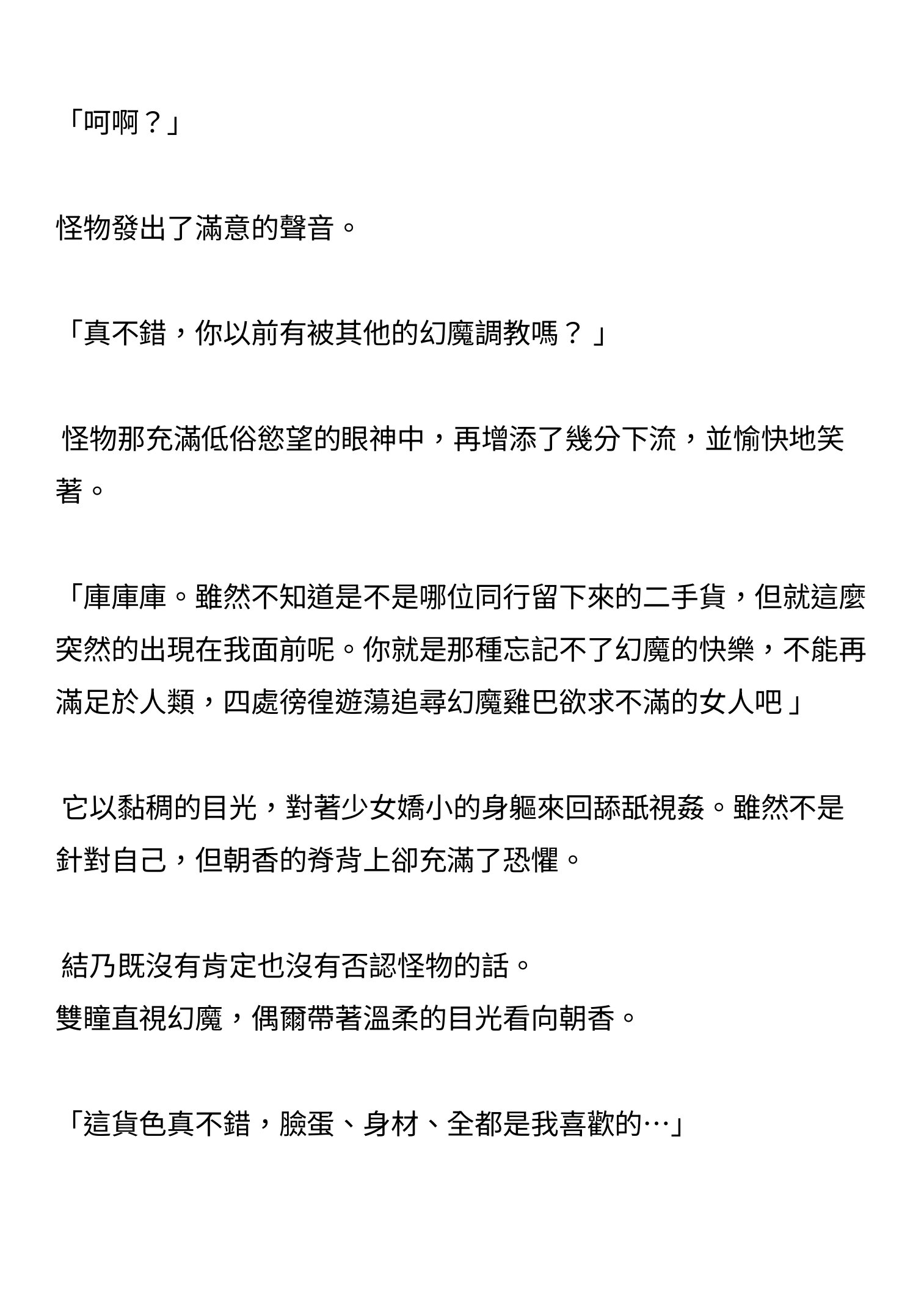 「呵啊？」

怪物發出了滿意的聲音。

「真不錯，你以前有被其他的幻魔調教嗎？」

怪物那充滿低俗慾望的眼神中，再增添了幾分下流，並愉快地笑著。

「庫庫庫。雖然不知道是不是哪位同行留下來的二手貨，但就這麼突然的出現在我面前呢。你就是那種忘記不了幻魔的快樂，不能再滿足於人類，四處徬徨遊蕩追尋幻魔雞巴欲求不滿的女人吧」

它以黏稠的目光，對著少女嬌小的身軀來回舔舐視姦。雖然不是針對自己，但朝香的脊背上卻充滿了恐懼。

結乃既沒有肯定也沒有否認怪物的話。
雙瞳直視幻魔，偶爾帶著溫柔的目光看向朝香。

「這貨色真不錯，臉蛋、身材、全都是我喜歡的…」